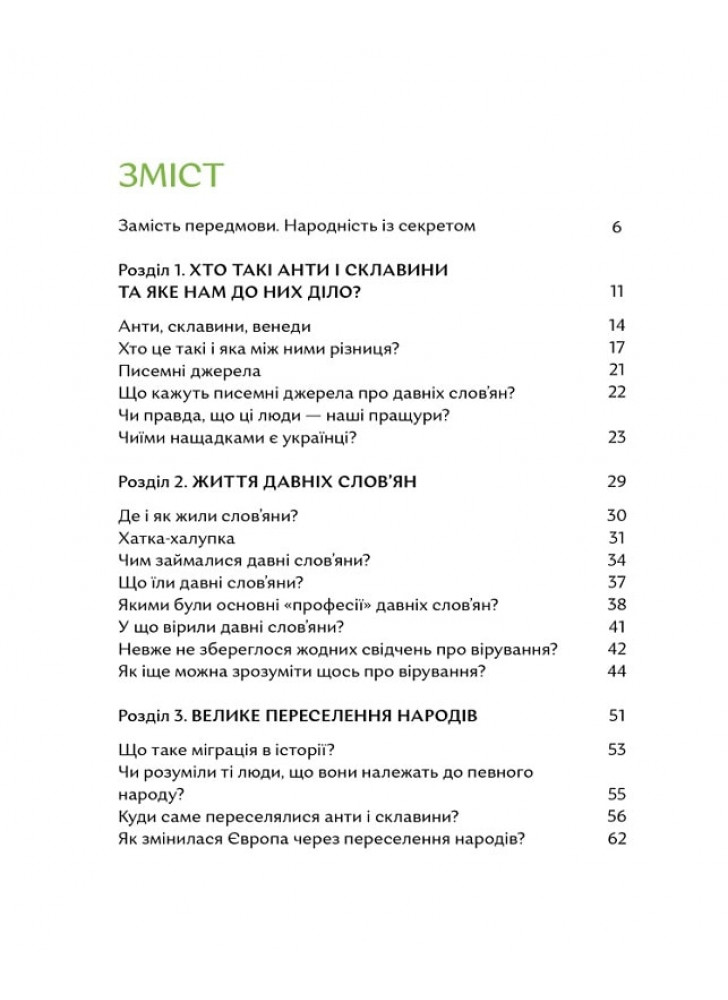 ЗМІСТ

Замість передмови. Народність із секретом 6

Розділ 1. ХТО ТАКІ АНТИ І СКЛАВИНИ ТА ЯКЕ НАМ ДО НИХ ДІЛО? 11

Анти, склавини, венеди 14
Хто це такі і яка між ними різниця? 17
Писемні джерела 21
Що кажуть писемні джерела про давніх слов'ян? 22
Чи правда, що ці люди — наші пращури? Чиїми нащадками є українці? 23

Розділ 2. ЖИТТЯ ДАВНІХ СЛОВ'ЯН 29

Де і як жили слов'яни? 30
Хатка-халупка 31
Чим займалися давні слов'яни? 34
Що їли давні слов'яни? 37
Якими були основні «професії» давніх слов'ян? 38
У що вірили давні слов'яни? 41
Невже не збереглося жодних свідчень про вірування? 42
Як іще можна зрозуміти щось про вірування? 44

Розділ 3. ВЕЛИКЕ ПЕРЕСЕЛЕННЯ НАРОДІВ 51

Що таке міграція в історії? 53
Чи розуміли ті люди, що вони належать до певного народу? 55
Куди саме переселялися анти і склавини? 56
Як змінилася Європа через переселення народів? 62